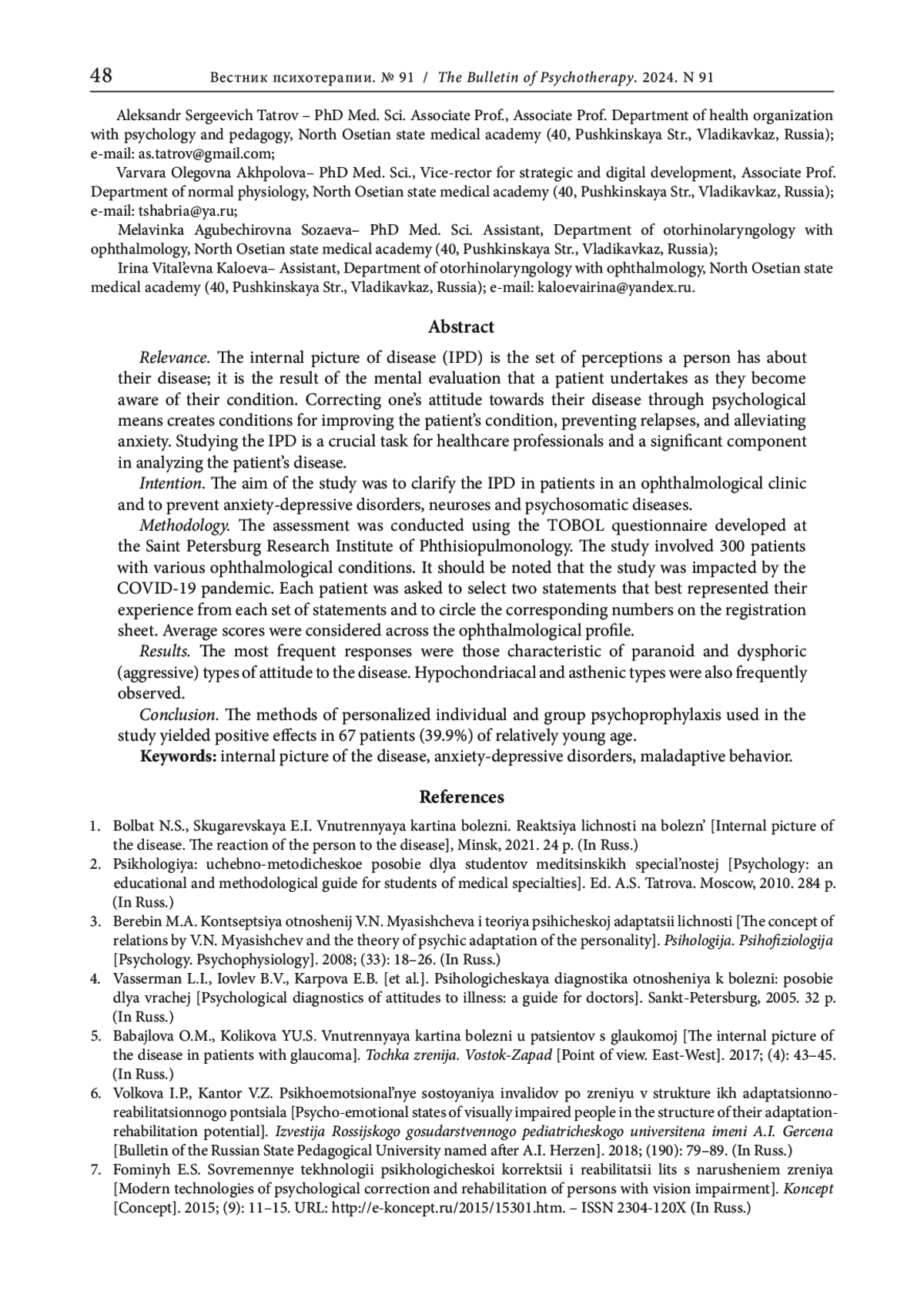 48 Вестник психотерапии. № 91 / The Bulletin of Psychotherapy. 2024. N 91

Aleksandr Sergeevich Tatrov – PhD Med. Sci. Associate Prof., Associate Prof. Department of health organization with psychology and pedagogy, North Osetian state medical academy (40, Pushkinskaya Str., Vladikavkaz, Russia); e-mail: as.tatrov@gmail.com;

Varvara Olegovna Akhpolova– PhD Med. Sci., Vice-rector for strategic and digital development, Associate Prof. Department of normal physiology, North Osetian state medical academy (40, Pushkinskaya Str., Vladikavkaz, Russia); e-mail: tshabria@ya.ru;

Melavinka Agubechirovna Sozaeva– PhD Med. Sci. Assistant, Department of otorhinolaryngology with ophthalmology, North Osetian state medical academy (40, Pushkinskaya Str., Vladikavkaz, Russia);

Irina Vital'evna Kaloeva– Assistant, Department of otorhinolaryngology with ophthalmology, North Osetian state medical academy (40, Pushkinskaya Str., Vladikavkaz, Russia); e-mail: kaloevairina@yandex.ru.

Abstract

Relevance. The internal picture of disease (IPD) is the set of perceptions a person has about their disease; it is the result of the mental evaluation that a patient undertakes as they become aware of their condition. Correcting one's attitude towards their disease through psychological means creates conditions for improving the patient's condition, preventing relapses, and alleviating anxiety. Studying the IPD is a crucial task for healthcare professionals and a significant component in analyzing the patient's disease.

Intention. The aim of the study was to clarify the IPD in patients in an ophthalmological clinic and to prevent anxiety-depressive disorders, neuroses and psychosomatic diseases.

Methodology. The assessment was conducted using the TOBOL questionnaire developed at the Saint Petersburg Research Institute of Phthisiopulmonology. The study involved 300 patients with various ophthalmological conditions. It should be noted that the study was impacted by the COVID-19 pandemic. Each patient was asked to select two statements that best represented their experience from each set of statements and to circle the corresponding numbers on the registration sheet. Average scores were considered across the ophthalmological profile.

Results. The most frequent responses were those characteristic of paranoid and dysphoric (aggressive) types of attitude to the disease. Hypochondriacal and asthenic types were also frequently observed.

Conclusion. The methods of personalized individual and group psychoprophylaxis used in the study yielded positive effects in 67 patients (39.9%) of relatively young age.

Keywords: internal picture of the disease, anxiety-depressive disorders, maladaptive behavior.

References

1. Bolbat N.S., Skugarevskaya E.I. Vnutrennyaya kartina bolezni. Reaktsiya lichnosti na bolezn' [Internal picture of the disease. The reaction of the person to the disease], Minsk, 2021. 24 p. (In Russ.)
2. Psikhologiya: uchebno-metodicheskoe posobie dlya studentov meditsinskikh special'nostej [Psychology: an educational and methodological guide for students of medical specialties]. Ed. A.S. Tatrova. Moscow, 2010. 284 p. (In Russ.)
3. Berebin M.A. Kontseptsiya otnoshenij V.N. Myasishcheva i teoriya psihicheskoj adaptatsii lichnosti [The concept of relations by V.N. Myasishchev and the theory of psychic adaptation of the personality]. Psihologija. Psihofiziologija [Psychology. Psychophysiology]. 2008; (33): 18–26. (In Russ.)
4. Vasserman L.I., Iovlev B.V., Karpova E.B. [et al.]. Psihologicheskaya diagnostika otnosheniya k bolezni: posobie dlya vrachej [Psychological diagnostics of attitudes to illness: a guide for doctors]. Sankt-Petersburg, 2005. 32 p. (In Russ.)
5. Babajlova O.M., Kolikova YU.S. Vnutrennyaya kartina bolezni u patsientov s glaukomoj [The internal picture of the disease in patients with glaucoma]. Tochka zrenija. Vostok-Zapad [Point of view. East-West]. 2017; (4): 43–45. (In Russ.)
6. Volkova I.P., Kantor V.Z. Psikhoemotsional'nye sostoyaniya invalidov po zreniyu v strukture ikh adaptatsionno-reabilitatsionnogo pontsiala [Psycho-emotional states of visually impaired people in the structure of their adaptation-rehabilitation potential]. Izvestija Rossijskogo gosudarstvennogo pediatricheskogo universitena imeni A.I. Gercena [Bulletin of the Russian State Pedagogical University named after A.I. Herzen]. 2018; (190): 79–89. (In Russ.)
7. Fominyh E.S. Sovremennye tekhnologii psikhologicheskoi korrektsii i reabilitatsii lits s narusheniem zreniya [Modern technologies of psychological correction and rehabilitation of persons with vision impairment]. Koncept [Concept]. 2015; (9): 11–15. URL: http://e-koncept.ru/2015/15301.htm. – ISSN 2304-120X (In Russ.)